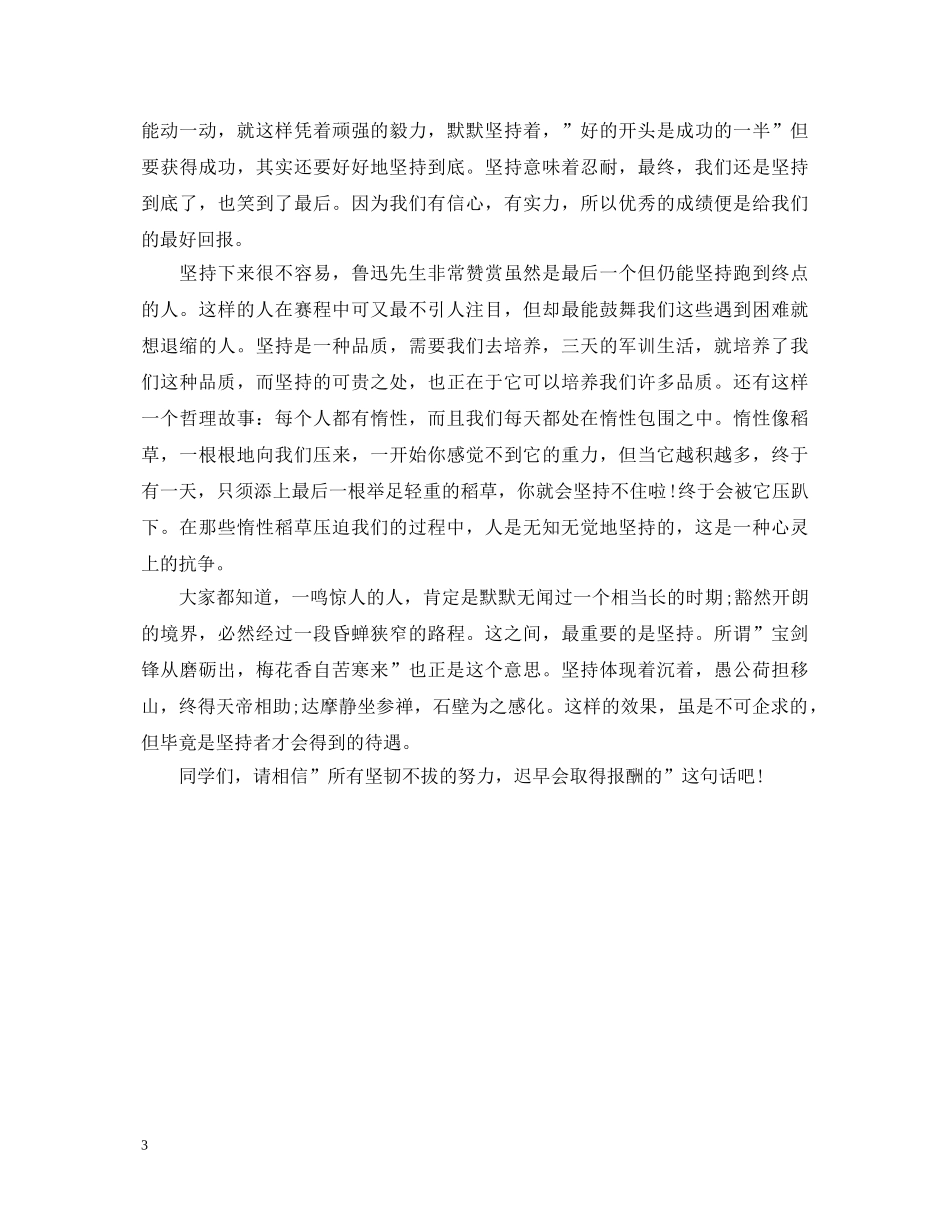 能动一动，就这样凭着顽强的毅力，默默坚持着，”好的开头是成功的一半”但要获得成功，其实还要好好地坚持到底。坚持意味着忍耐，最终，我们还是坚持到底了，也笑到了最后。因为我们有信心，有实力，所以优秀的成绩便是给我们的最好回报。

坚持下来很不容易，鲁迅先生非常赞赏虽然是最后一个但仍能坚持跑到终点的人。这样的人在赛程中可又最不引人注目，但却最能鼓舞我们这些遇到困难就想退缩的人。坚持是一种品质，需要我们去培养，三天的军训生活，就培养了我们这种品质，而坚持的可贵之处，也正在于它可以培养我们许多品质。还有这样一个哲理故事：每个人都有惰性，而且我们每天都处在惰性包围之中。惰性像稻草，一根根地向我们压来，一开始你感觉不到它的重力，但当它越积越多，终于有一天，只须添上最后一根举足轻重的稻草，你就会坚持不住啦!终于会被它压趴下。在那些惰性稻草压迫我们的过程中，人是无知无觉地坚持的，这是一种心灵上的抗争。

大家都知道，一鸣惊人的人，肯定是默默无闻过一个相当长的时期;豁然开朗的境界，必然经过一段昏蝉狭窄的路程。这之间，最重要的是坚持。所谓”宝剑锋从磨砺出，梅花香自苦寒来”也正是这个意思。坚持体现着沉着，愚公荷担移山，终得天帝相助;达摩静坐参禅，石壁为之感化。这样的效果，虽是不可企求的，但毕竟是坚持者才会得到的待遇。

同学们，请相信”所有坚韧不拔的努力，迟早会取得报酬的”这句话吧!

3